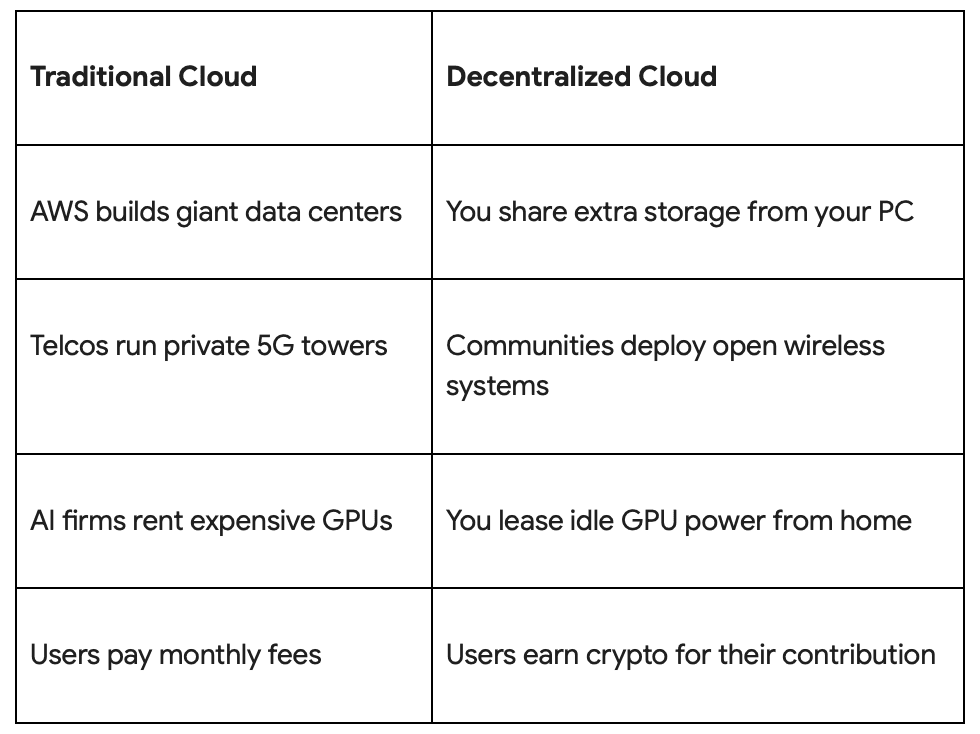 | Traditional Cloud | Decentralized Cloud |
|---|---|
| AWS builds giant data centers | You share extra storage from your PC |
| Telcos run private 5G towers | Communities deploy open wireless systems |
| AI firms rent expensive GPUs | You lease idle GPU power from home |
| Users pay monthly fees | Users earn crypto for their contribution |